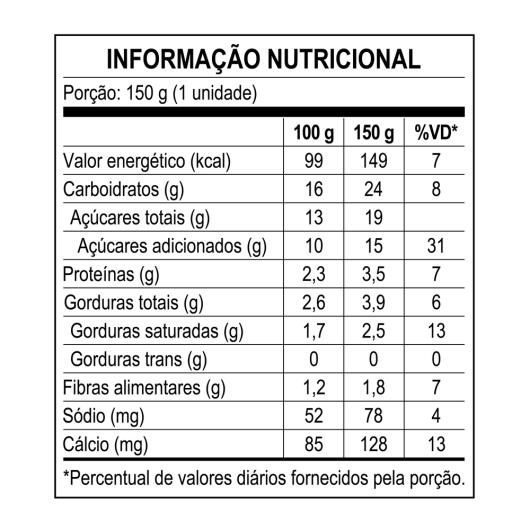 INFORMAÇÃO NUTRICIONAL

Porção: 150 g (1 unidade)

| | 100 g | 150 g | %VD* |
|---|---|---|---|
| Valor energético (kcal) | 99 | 149 | 7 |
| Carboidratos (g) | 16 | 24 | 8 |
| Açúcares totais (g) | 13 | 19 | |
| Açúcares adicionados (g) | 10 | 15 | 31 |
| Proteínas (g) | 2,3 | 3,5 | 7 |
| Gorduras totais (g) | 2,6 | 3,9 | 6 |
| Gorduras saturadas (g) | 1,7 | 2,5 | 13 |
| Gorduras trans (g) | 0 | 0 | 0 |
| Fibras alimentares (g) | 1,2 | 1,8 | 7 |
| Sódio (mg) | 52 | 78 | 4 |
| Cálcio (mg) | 85 | 128 | 13 |

*Percentual de valores diários fornecidos pela porção.